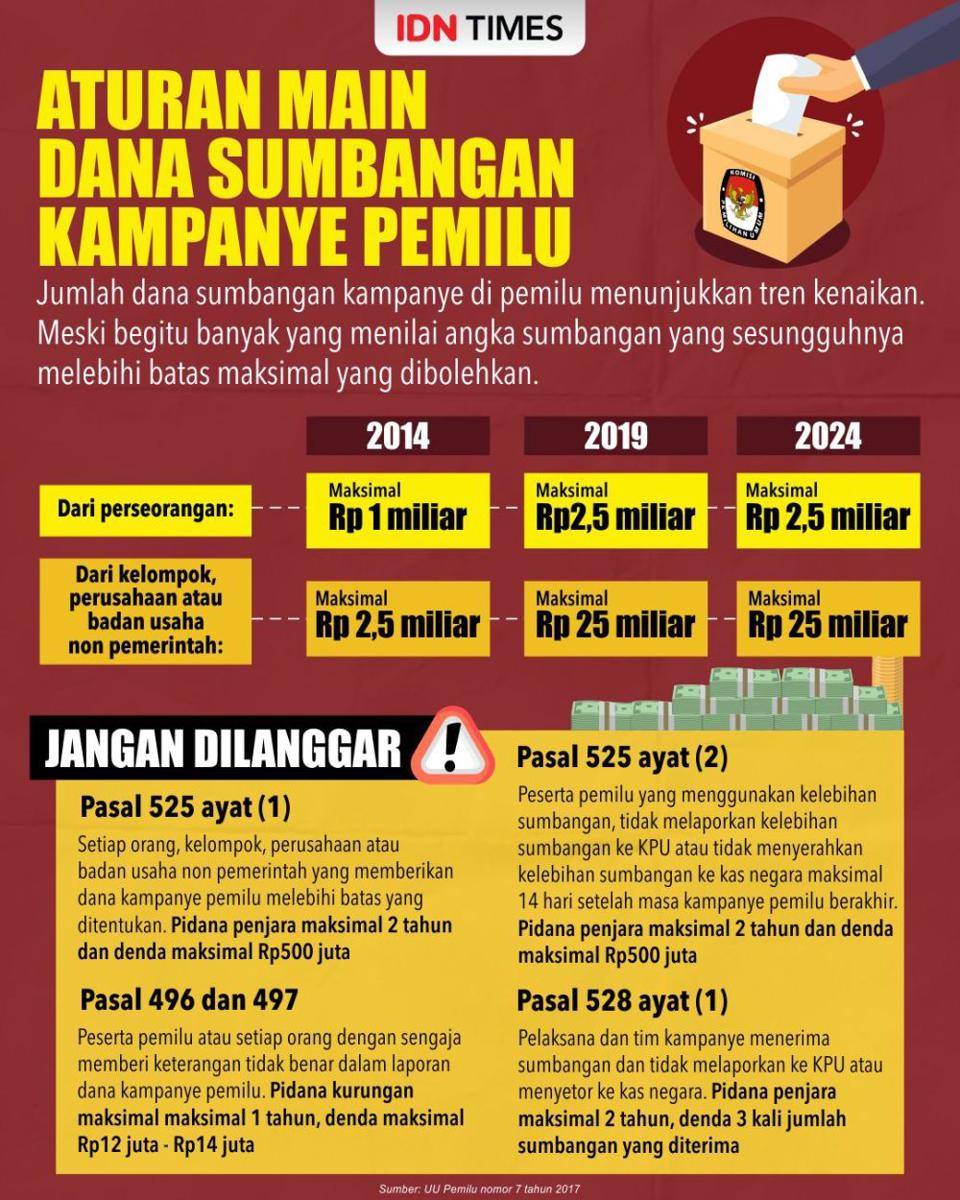 IDN TIMES

ATURAN MAIN DANA SUMBANGAN KAMPANYE PEMILU

KOMISI PEMILIHAN UMUM

Jumlah dana sumbangan kampanye di pemilu menunjukkan tren kenaikan. Meski begitu banyak yang menilai angka sumbangan yang sesungguhnya melebihi batas maksimal yang dibolehkan.

| | 2014 | 2019 | 2024 |
|---|---|---|---|
| Dari perseorangan: | Maksimal Rp 1 miliar | Maksimal Rp2,5 miliar | Maksimal Rp 2,5 miliar |
| Dari kelompok, perusahaan atau badan usaha non pemerintah: | Maksimal Rp 2,5 miliar | Maksimal Rp 25 miliar | Maksimal Rp 25 miliar |

JANGAN DILANGGAR !

Pasal 525 ayat (1)

Setiap orang, kelompok, perusahaan atau badan usaha non pemerintah yang memberikan dana kampanye pemilu melebihi batas yang ditentukan. Pidana penjara maksimal 2 tahun dan denda maksimal Rp500 juta

Pasal 496 dan 497

Peserta pemilu atau setiap orang dengan sengaja memberi keterangan tidak benar dalam laporan dana kampanye pemilu. Pidana kurungan maksimal maksimal 1 tahun, denda maksimal Rp12 juta - Rp14 juta

Pasal 525 ayat (2)

Peserta pemilu yang menggunakan kelebihan sumbangan, tidak melaporkan kelebihan sumbangan ke KPU atau tidak menyerahkan kelebihan sumbangan ke kas negara maksimal 14 hari setelah masa kampanye pemilu berakhir. Pidana penjara maksimal 2 tahun dan denda maksimal Rp500 juta

Pasal 528 ayat (1)

Pelaksana dan tim kampanye menerima sumbangan dan tidak melaporkan ke KPU atau menyetor ke kas negara. Pidana penjara maksimal 2 tahun, denda 3 kali jumlah sumbangan yang diterima

Sumber: UU Pemilu nomor 7 tahun 2017